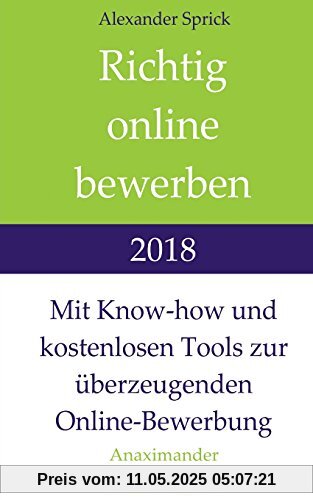 Alexander Sprick

Richtig online bewerben

2018

Mit Know-how und kostenlosen Tools zur überzeugenden Online-Bewerbung

Anaximander

Preis vom: 11.05.2025 05:07:21